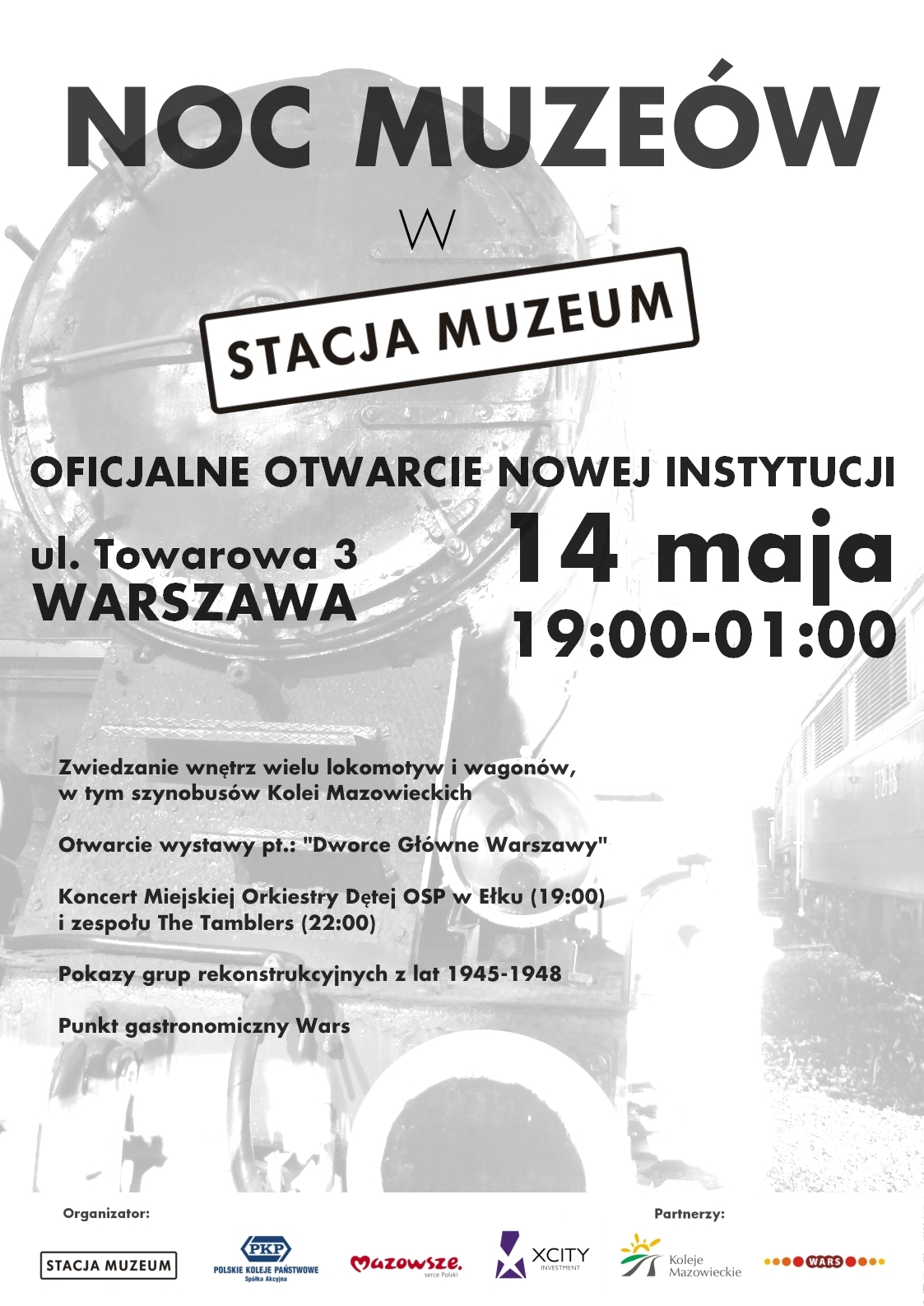 NOC MUZEÓW

W

STACJA MUZEUM

OFICJALNE OTWARCIE NOWEJ INSTYTUCJI

ul. Towarowa 3
WARSZAWA

14 maja
19:00-01:00

Zwiedzanie wnętrz wielu lokomotyw i wagonów, w tym szynobusów Kolei Mazowieckich

Otwarcie wystawy pt.: "Dworce Główne Warszawy"

Koncert Miejskiej Orkiestry Dętej OSP w Ełku (19:00) i zespołu The Tamblers (22:00)

Pokazy grup rekonstrukcyjnych z lat 1945-1948

Punkt gastronomiczny Wars

Organizator:

Partnerzy:

STACJA MUZEUM

PKP
POLSKIE KOLEJE PAŃSTWOWE
Spółka Akcyjna

Mazowsze.
serce Polski

XCITY
INVESTMENT

Koleje Mazowieckie

WARS